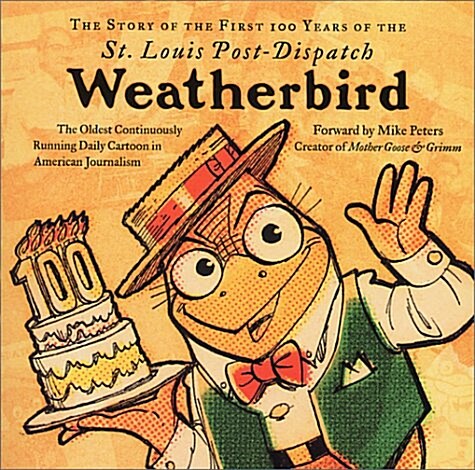 THE STORY OF THE FIRST 100 YEARS OF THE
St. Louis Post-Dispatch
Weatherbird

The Oldest Continuously Running Daily Cartoon in American Journalism

Forward by Mike Peters
Creator of Mother Goose & Grimm

100